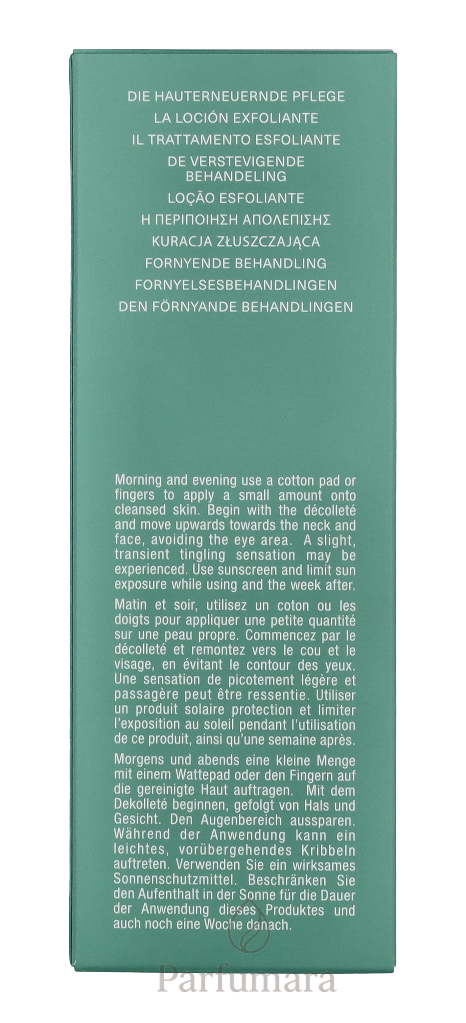 DIE HAUTERNEUERNDE PFLEGE
LA LOCIÓN EXFOLIANTE
IL TRATTAMENTO ESFOLIANTE
DE VERSTEVIGENDE BEHANDELING
LOÇÃO ESFOLIANTE
Η ΠΕΡΙΠΟΙΗΣΗ ΑΠΟΛΕΠΙΣΗΣ
KURACJA ZŁUSZCZAJĄCA
FORNYENDE BEHANDLING
FORNYELSESBEHANDLINGEN
DEN FÖRNYANDE BEHANDLINGEN

Morning and evening use a cotton pad or fingers to apply a small amount onto cleansed skin. Begin with the décolleté and move upwards towards the neck and face, avoiding the eye area. A slight, transient tingling sensation may be experienced. Use sunscreen and limit sun exposure while using and the week after.

Matin et soir, utilisez un coton ou les doigts pour appliquer une petite quantité sur une peau propre. Commencez par le décolleté et remontez vers le cou et le visage, en évitant le contour des yeux. Une sensation de picotement légère et passagère peut être ressentie. Utiliser un produit solaire protection et limiter l'exposition au soleil pendant l'utilisation de ce produit, ainsi qu'une semaine après.

Morgens und abends eine kleine Menge mit einem Wattepad oder den Fingern auf die gereinigte Haut auftragen. Mit dem Dekolleté beginnen, gefolgt von Hals und Gesicht. Den Augenbereich aussparen. Während der Anwendung kann ein leichtes, vorübergehendes Kribbeln auftreten. Verwenden Sie ein wirksames Sonnenschutzmittel. Beschränken Sie den Aufenthalt in der Sonne für die Dauer der Anwendung dieses Produktes und auch noch eine Woche danach.

Parfumara